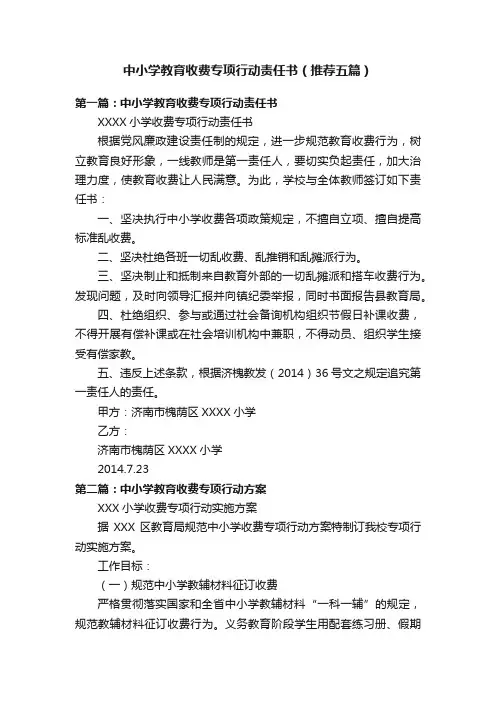 中小学教育收费专项行动责任书（推荐五篇）

第一篇：中小学教育收费专项行动责任书

XXXX 小学收费专项行动责任书

根据党风廉政建设责任制的规定，进一步规范教育收费行为，树立教育良好形象，一线教师是第一责任人，要切实负起责任，加大治理力度，使教育收费让人民满意。为此，学校与全体教师签订如下责任书：

一、坚决执行中小学收费各项政策规定，不擅自立项、擅自提高标准乱收费。

二、坚决杜绝各班一切乱收费、乱推销和乱摊派行为。

三、坚决制止和抵制来自教育外部的一切乱摊派和搭车收费行为。发现问题，及时向领导汇报并向镇纪委举报，同时书面报告县教育局。

四、杜绝组织、参与或通过社会备询机构组织节假日补课收费，不得开展有偿补课或在社会培训机构中兼职，不得动员、组织学生接受有偿家教。

五、违反上述条款，根据济槐教发（2014）36 号文之规定追究第一责任人的责任。

甲方：济南市槐荫区 XXXX 小学

乙方：

济南市槐荫区 XXXX 小学

2014.7.23

第二篇：中小学教育收费专项行动方案

XXX 小学收费专项行动实施方案

据 XXX 区教育局规范中小学收费专项行动方案特制订我校专项行动实施方案。

工作目标：

（一）规范中小学教辅材料征订收费

严格贯彻落实国家和全省中小学教辅材料“一科一辅”的规定，规范教辅材料征订收费行为。义务教育阶段学生用配套练习册、假期